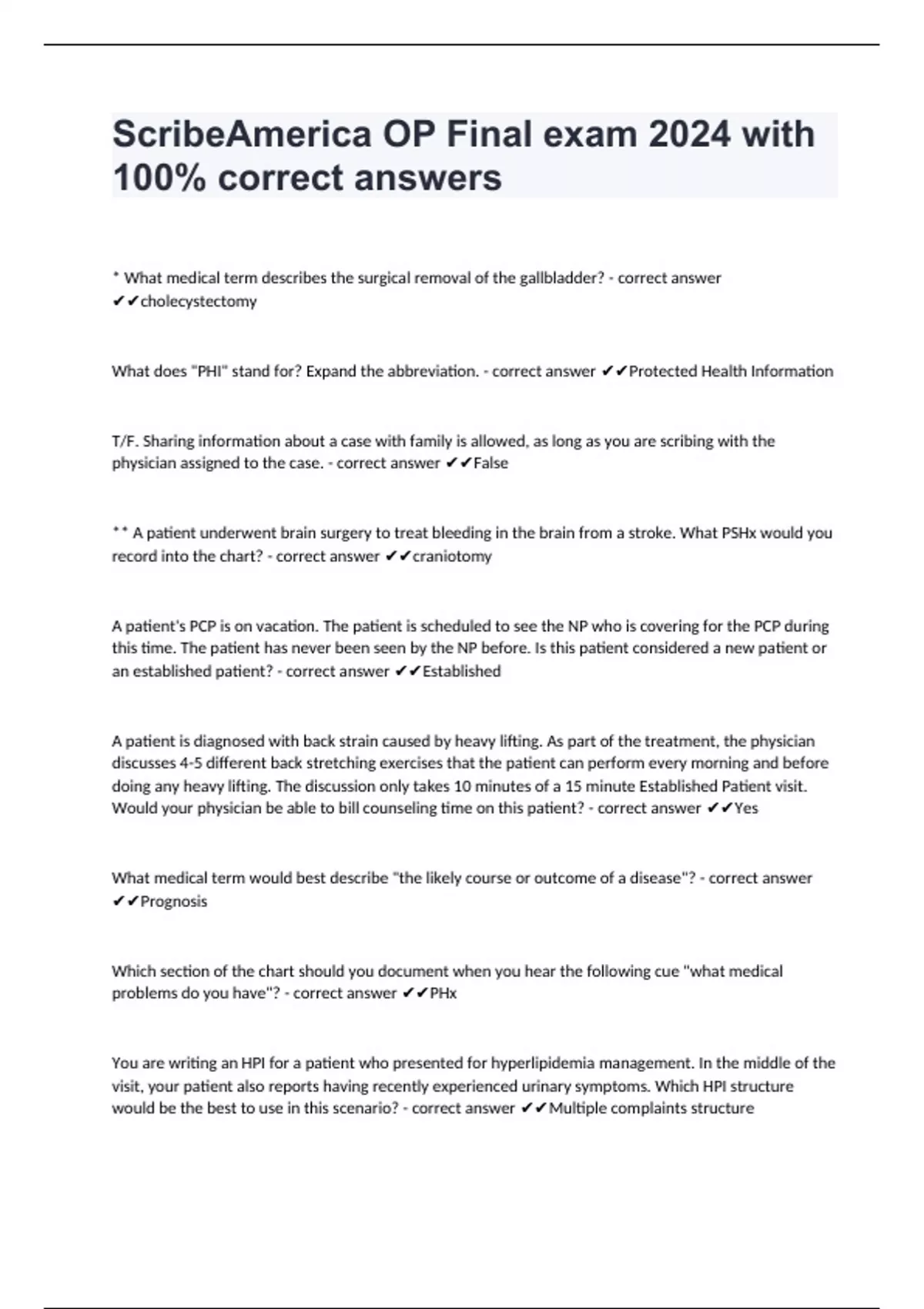 ScribeAmerica OP Final exam 2024 with 100% correct answers

* What medical term describes the surgical removal of the gallbladder? - correct answer ✔✔cholecystectomy

What does "PHI" stand for? Expand the abbreviation. - correct answer ✔✔Protected Health Information

T/F. Sharing information about a case with family is allowed, as long as you are scribing with the physician assigned to the case. - correct answer ✔✔False

** A patient underwent brain surgery to treat bleeding in the brain from a stroke. What PSHx would you record into the chart? - correct answer ✔✔craniotomy

A patient's PCP is on vacation. The patient is scheduled to see the NP who is covering for the PCP during this time. The patient has never been seen by the NP before. Is this patient considered a new patient or an established patient? - correct answer ✔✔Established

A patient is diagnosed with back strain caused by heavy lifting. As part of the treatment, the physician discusses 4-5 different back stretching exercises that the patient can perform every morning and before doing any heavy lifting. The discussion only takes 10 minutes of a 15 minute Established Patient visit. Would your physician be able to bill counseling time on this patient? - correct answer ✔✔Yes

What medical term would best describe "the likely course or outcome of a disease"? - correct answer ✔✔Prognosis

Which section of the chart should you document when you hear the following cue "what medical problems do you have"? - correct answer ✔✔PHx

You are writing an HPI for a patient who presented for hyperlipidemia management. In the middle of the visit, your patient also reports having recently experienced urinary symptoms. Which HPI structure would be the best to use in this scenario? - correct answer ✔✔Multiple complaints structure